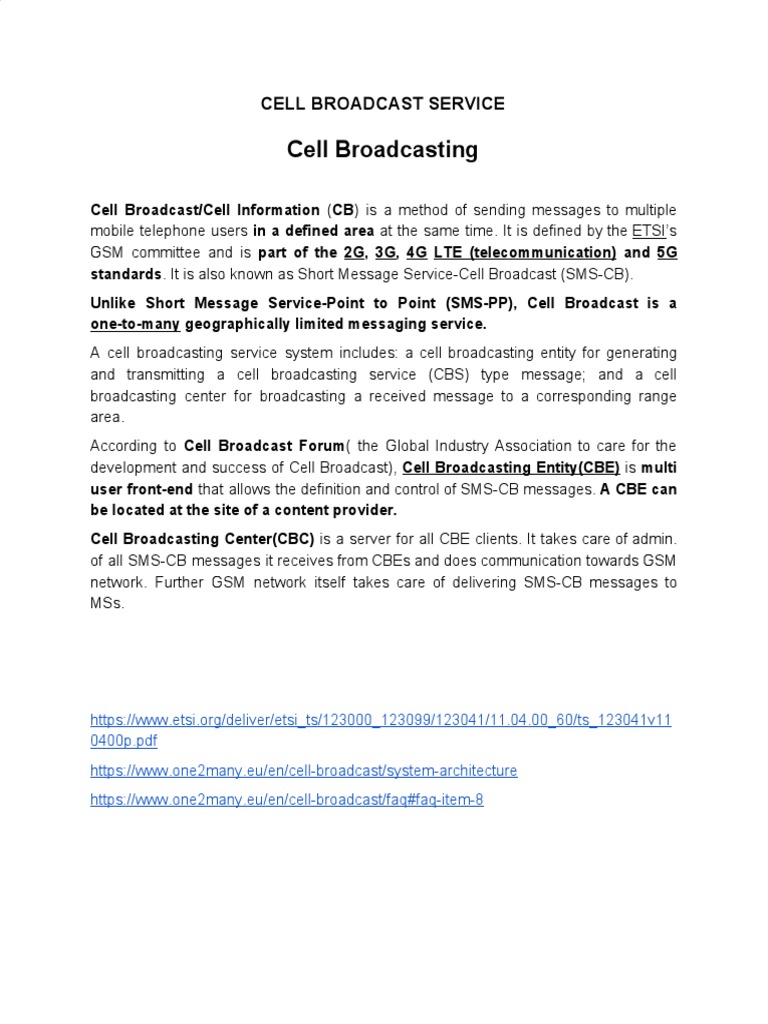 CELL BROADCAST SERVICE

Cell Broadcasting

Cell Broadcast/Cell Information (CB) is a method of sending messages to multiple mobile telephone users in a defined area at the same time. It is defined by the ETSI's GSM committee and is part of the 2G, 3G, 4G LTE (telecommunication) and 5G standards. It is also known as Short Message Service-Cell Broadcast (SMS-CB).

Unlike Short Message Service-Point to Point (SMS-PP), Cell Broadcast is a one-to-many geographically limited messaging service.

A cell broadcasting service system includes: a cell broadcasting entity for generating and transmitting a cell broadcasting service (CBS) type message; and a cell broadcasting center for broadcasting a received message to a corresponding range area.

According to Cell Broadcast Forum( the Global Industry Association to care for the development and success of Cell Broadcast), Cell Broadcasting Entity(CBE) is multi user front-end that allows the definition and control of SMS-CB messages. A CBE can be located at the site of a content provider.

Cell Broadcasting Center(CBC) is a server for all CBE clients. It takes care of admin. of all SMS-CB messages it receives from CBEs and does communication towards GSM network. Further GSM network itself takes care of delivering SMS-CB messages to MSs.

https://www.etsi.org/deliver/etsi_ts/123000_123099/123041/11.04.00_60/ts_123041v110400p.pdf

https://www.one2many.eu/en/cell-broadcast/system-architecture

https://www.one2many.eu/en/cell-broadcast/faq#faq-item-8